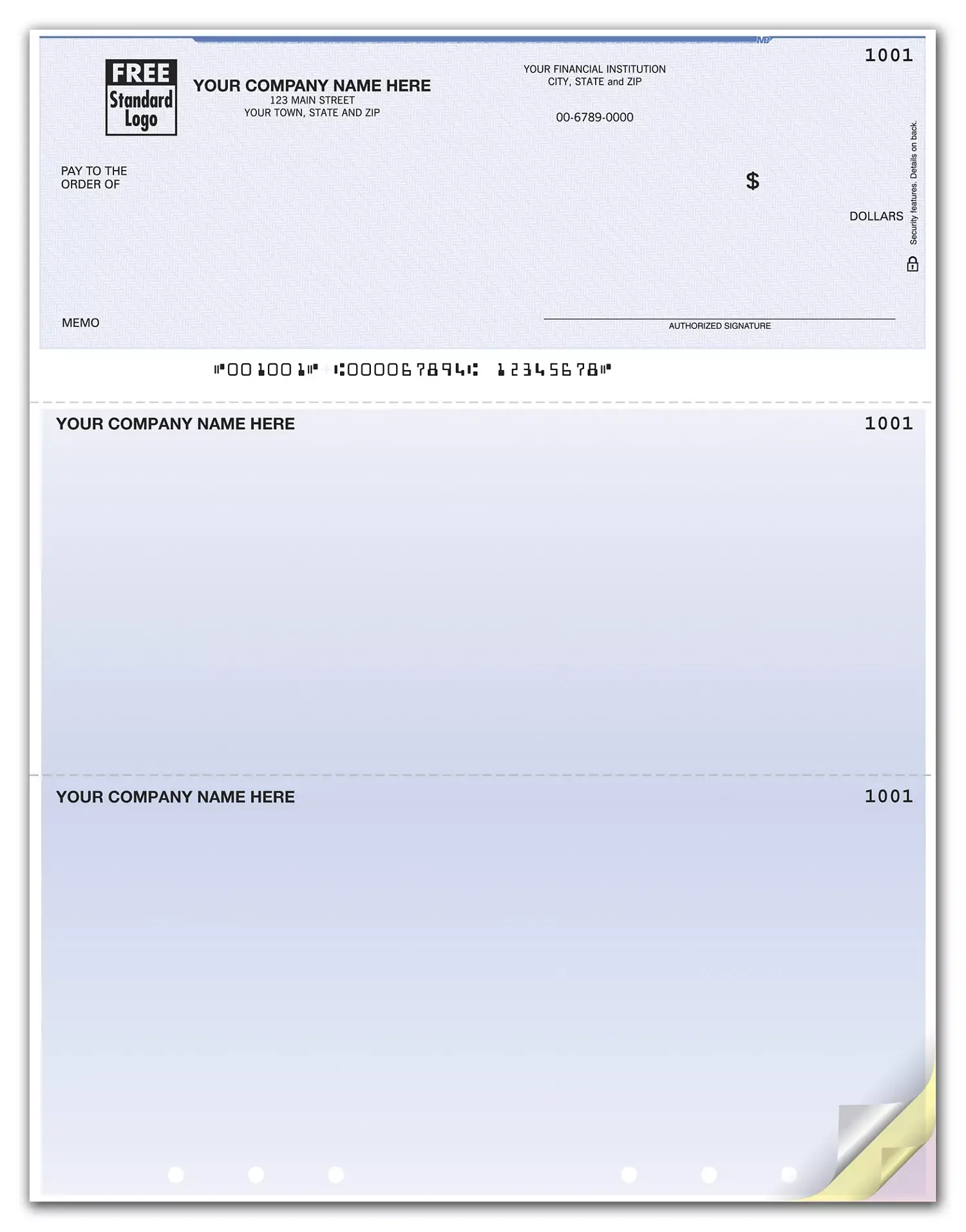 1001

FREE Standard Logo

YOUR COMPANY NAME HERE
123 MAIN STREET
YOUR TOWN, STATE AND ZIP

YOUR FINANCIAL INSTITUTION
CITY, STATE and ZIP

00-6789-0000

PAY TO THE ORDER OF

$

DOLLARS

Security features. Details on back.

MEMO

AUTHORIZED SIGNATURE

⑈001001⑈ ⑆000067894⑆ 12345678⑈

YOUR COMPANY NAME HERE

1001

YOUR COMPANY NAME HERE

1001